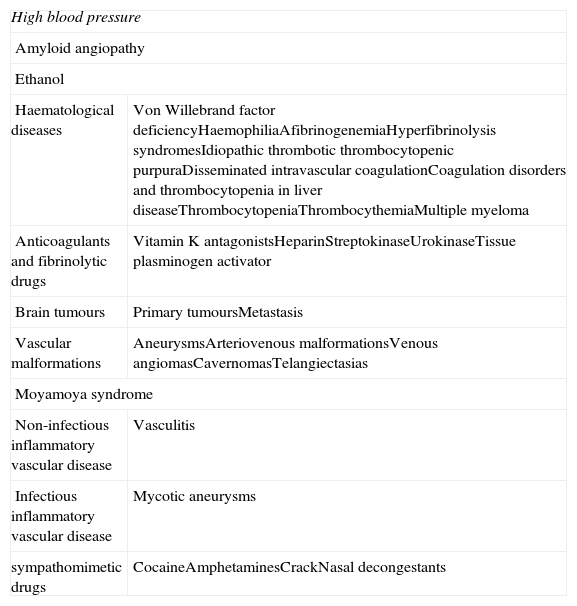 | High blood pressure | |
|---|---|
| Amyloid angiopathy | |
| Ethanol | |
| Haematological diseases | Von Willebrand factor deficiencyHaemophiliaAfibrinogenemiaHyperfibrinolysis syndromesIdiopathic thrombotic thrombocytopenic purpuraDisseminated intravascular coagulationCoagulation disorders and thrombocytopenia in liver diseaseThrombocytopeniaThrombocythemiaMultiple myeloma |
| Anticoagulants and fibrinolytic drugs | Vitamin K antagonistsHeparinStreptokinaseUrokinaseTissue plasminogen activator |
| Brain tumours | Primary tumoursMetastasis |
| Vascular malformations | AneurysmsArteriovenous malformationsVenous angiomasCavernomasTelangiectasias |
| Moyamoya syndrome | |
| Non-infectious inflammatory vascular disease | Vasculitis |
| Infectious inflammatory vascular disease | Mycotic aneurysms |
| sympathomimetic drugs | CocaineAmphetaminesCrackNasal decongestants |